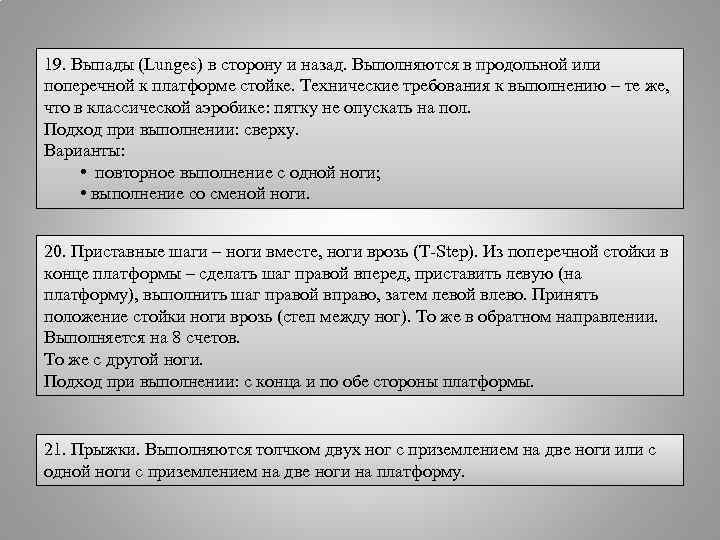 19. Выпады (Lunges) в сторону и назад. Выполняются в продольной или поперечной к платформе стойке. Технические требования к выполнению – те же, что в классической аэробике: пятку не опускать на пол.
Подход при выполнении: сверху.
Варианты:
• повторное выполнение с одной ноги;
• выполнение со сменой ноги.

20. Приставные шаги – ноги вместе, ноги врозь (T-Step). Из поперечной стойки в конце платформы – сделать шаг правой вперед, приставить левую (на платформу), выполнить шаг правой вправо, затем левой влево. Принять положение стойки ноги врозь (степ между ног). То же в обратном направлении. Выполняется на 8 счетов.
То же с другой ноги.
Подход при выполнении: с конца и по обе стороны платформы.

21. Прыжки. Выполняются толчком двух ног с приземлением на две ноги или с одной ноги с приземлением на две ноги на платформу.